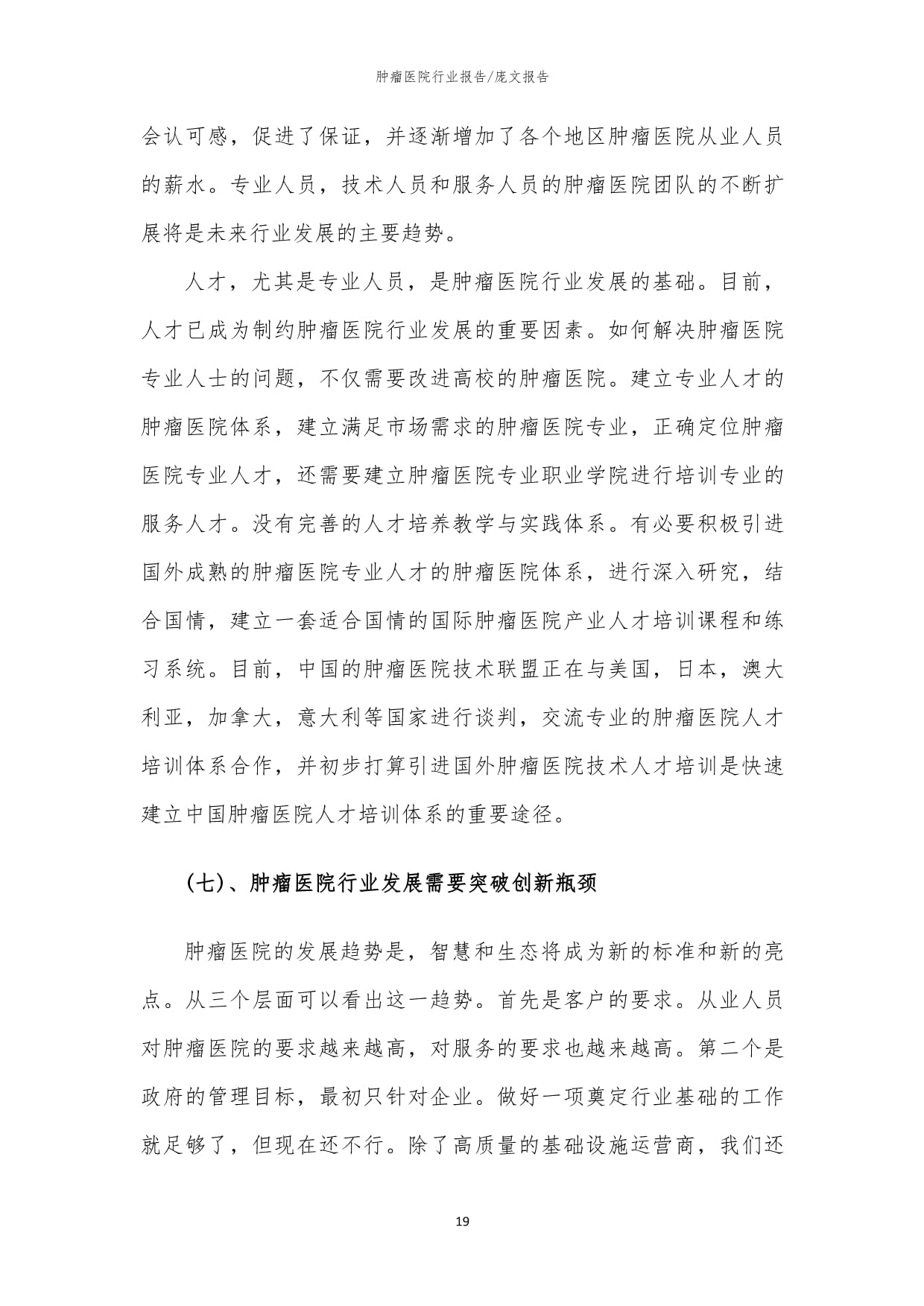 肿瘤医院行业报告/庞文报告

会认可感，促进了保证，并逐渐增加了各个地区肿瘤医院从业人员的薪水。专业人员，技术人员和服务人员的肿瘤医院团队的不断扩展将是未来行业发展的主要趋势。

人才，尤其是专业人员，是肿瘤医院行业发展的基础。目前，人才已成为制约肿瘤医院行业发展的重要因素。如何解决肿瘤医院专业人士的问题，不仅需要改进高校的肿瘤医院。建立专业人才的肿瘤医院体系，建立满足市场需求的肿瘤医院专业，正确定位肿瘤医院专业人才，还需要建立肿瘤医院专业职业学院进行培训专业的服务人才。没有完善的人才培养教学与实践体系。有必要积极引进国外成熟的肿瘤医院专业人才的肿瘤医院体系，进行深入研究，结合国情，建立一套适合国情的国际肿瘤医院产业人才培训课程和练习系统。目前，中国的肿瘤医院技术联盟正在与美国，日本，澳大利亚，加拿大，意大利等国家进行谈判，交流专业的肿瘤医院人才培训体系合作，并初步打算引进国外肿瘤医院技术人才培训是快速建立中国肿瘤医院人才培训体系的重要途径。

(七)、肿瘤医院行业发展需要突破创新瓶颈

肿瘤医院的发展趋势是，智慧和生态将成为新的标准和新的亮点。从三个层面可以看出这一趋势。首先是客户的要求。从业人员对肿瘤医院的要求越来越高，对服务的要求也越来越高。第二个是政府的管理目标，最初只针对企业。做好一项奠定行业基础的工作就足够了，但现在还不行。除了高质量的基础设施运营商，我们还

19